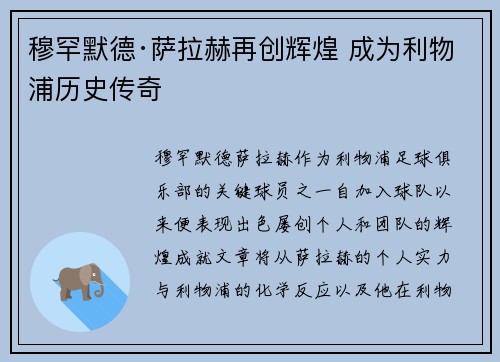 穆罕默德·萨拉赫再创辉煌 成为利物浦历史传奇

穆罕默德萨拉赫作为利物浦足球俱乐部的关键球员之一自加入球队以来便表现出色屡创个人和团队的辉煌成就文章将从萨拉赫的个人实力与利物浦的化学反应以及他在利物